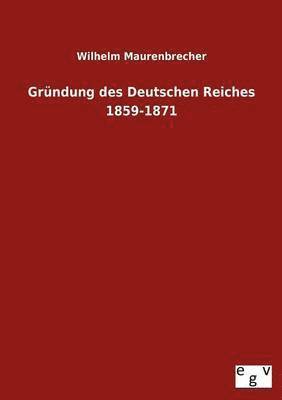 Wilhelm Maurenbrecher

Gründung des Deutschen Reiches
1859-1871

egv